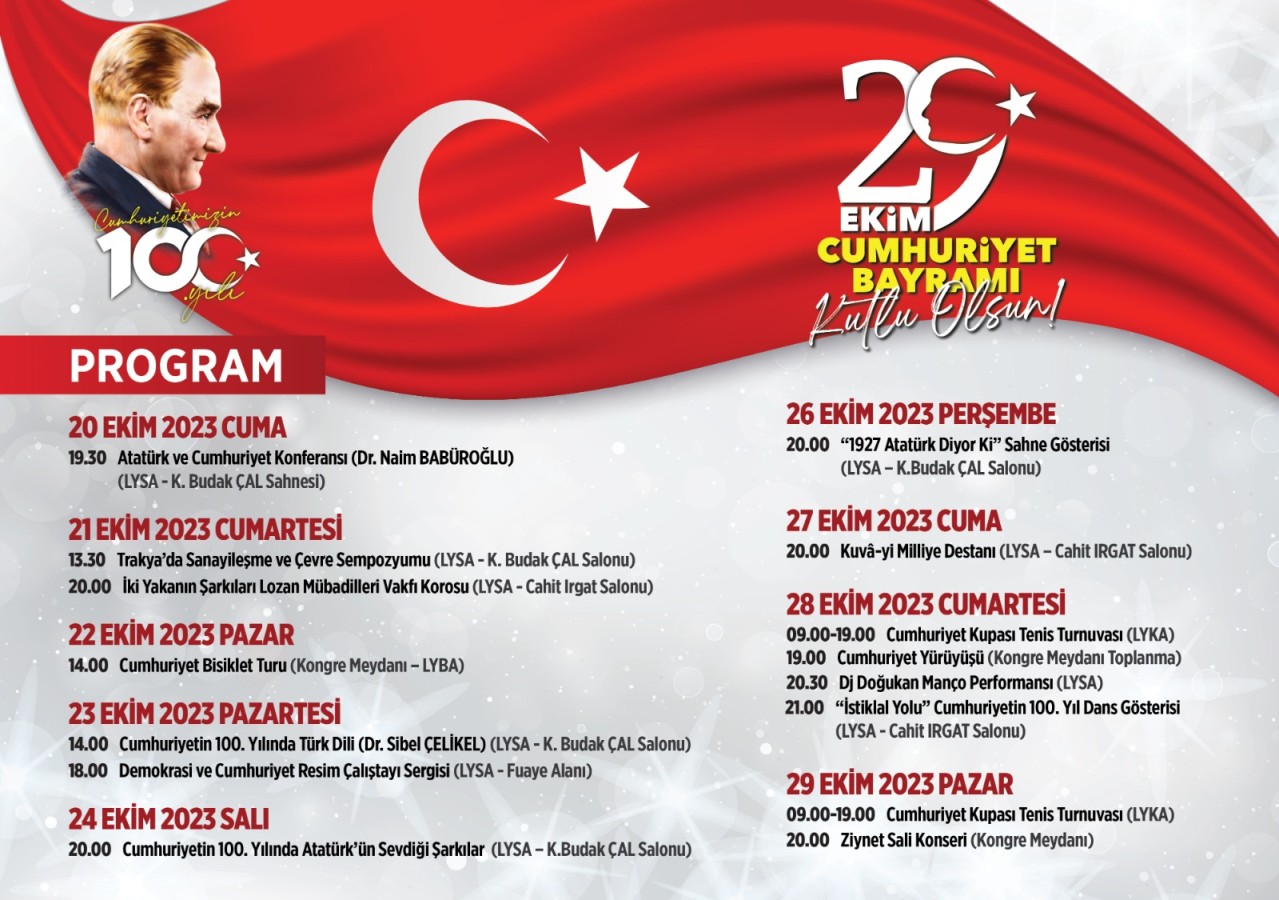 Cumhuriyetimizin 100. yılı

29 EKİM CUMHURİYET BAYRAMI Kutlu Olsun!

PROGRAM

20 EKİM 2023 CUMA
19.30 Atatürk ve Cumhuriyet Konferansı (Dr. Naim BABÜROĞLU) (LYSA - K. Budak ÇAL Sahnesi)

21 EKİM 2023 CUMARTESİ
13.30 Trakya'da Sanayileşme ve Çevre Sempozyumu (LYSA - K. Budak ÇAL Salonu)
20.00 İki Yakanın Şarkıları Lozan Mübadilleri Vakfı Korosu (LYSA - Cahit Irgat Salonu)

22 EKİM 2023 PAZAR
14.00 Cumhuriyet Bisiklet Turu (Kongre Meydanı – LYBA)

23 EKİM 2023 PAZARTESİ
14.00 Cumhuriyetin 100. Yılında Türk Dili (Dr. Sibel ÇELİKEL) (LYSA - K. Budak ÇAL Salonu)
18.00 Demokrasi ve Cumhuriyet Resim Çalıştayı Sergisi (LYSA - Fuaye Alanı)

24 EKİM 2023 SALI
20.00 Cumhuriyetin 100. Yılında Atatürk'ün Sevdiği Şarkılar (LYSA – K.Budak ÇAL Salonu)

26 EKİM 2023 PERŞEMBE
20.00 "1927 Atatürk Diyor Ki" Sahne Gösterisi (LYSA – K.Budak ÇAL Salonu)

27 EKİM 2023 CUMA
20.00 Kuvâ-yi Milliye Destanı (LYSA – Cahit IRGAT Salonu)

28 EKİM 2023 CUMARTESİ
09.00-19.00 Cumhuriyet Kupası Tenis Turnuvası (LYKA)
19.00 Cumhuriyet Yürüyüşü (Kongre Meydanı Toplanma)
20.30 Dj Doğukan Manço Performansı (LYSA)
21.00 "İstiklal Yolu" Cumhuriyetin 100. Yıl Dans Gösterisi (LYSA - Cahit IRGAT Salonu)

29 EKİM 2023 PAZAR
09.00-19.00 Cumhuriyet Kupası Tenis Turnuvası (LYKA)
20.00 Ziynet Sali Konseri (Kongre Meydanı)